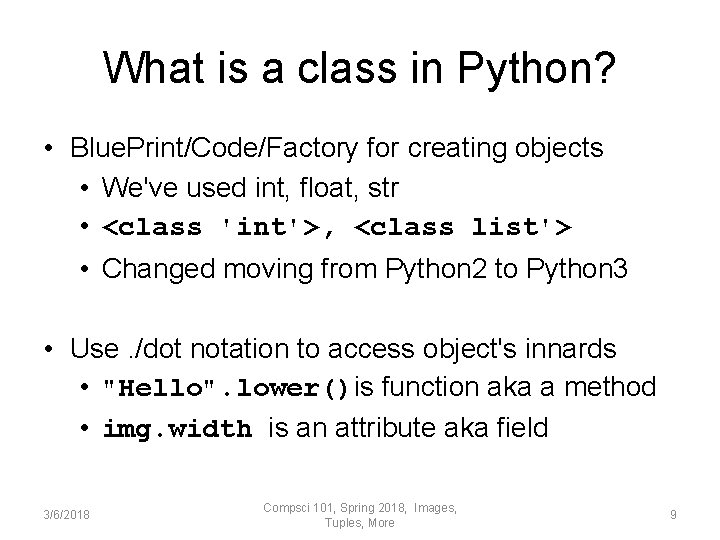 What is a class in Python?

• BluePrint/Code/Factory for creating objects
  • We've used int, float, str
  • <class 'int'>, <class list'>
  • Changed moving from Python2 to Python3

• Use ./dot notation to access object's innards
  • "Hello".lower() is function aka a method
  • img.width is an attribute aka field

3/6/2018

Compsci 101, Spring 2018, Images, Tuples, More

9